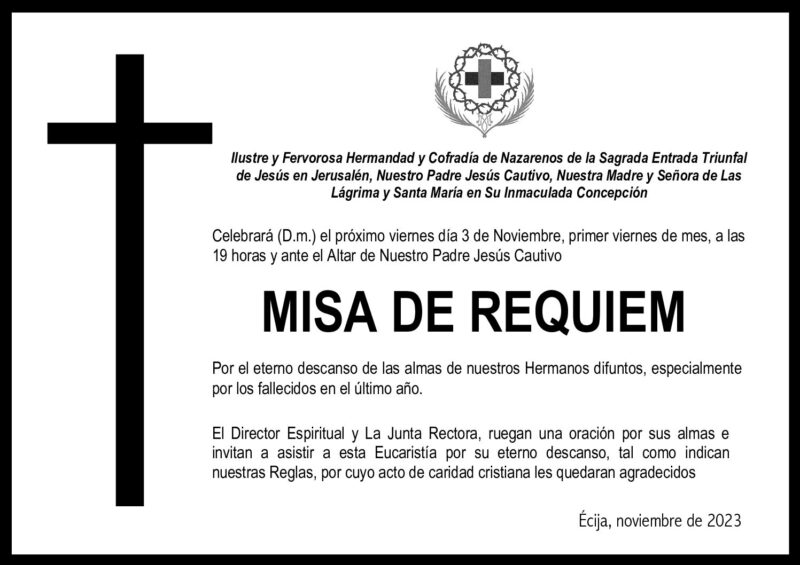 Ilustre y Fervorosa Hermandad y Cofradía de Nazarenos de la Sagrada Entrada Triunfal de Jesús en Jerusalén, Nuestro Padre Jesús Cautivo, Nuestra Madre y Señora de Las Lágrima y Santa María en Su Inmaculada Concepción

Celebrará (D.m.) el próximo viernes día 3 de Noviembre, primer viernes de mes, a las 19 horas y ante el Altar de Nuestro Padre Jesús Cautivo

MISA DE REQUIEM

Por el eterno descanso de las almas de nuestros Hermanos difuntos, especialmente por los fallecidos en el último año.

El Director Espiritual y La Junta Rectora, ruegan una oración por sus almas e invitan a asistir a esta Eucaristía por su eterno descanso, tal como indican nuestras Reglas, por cuyo acto de caridad cristiana les quedaran agradecidos

Écija, noviembre de 2023